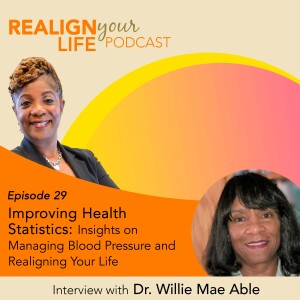 REALIGN your LIFE PODCAST

Episode 29

Improving Health Statistics: Insights on Managing Blood Pressure and Realigning Your Life

Interview with Dr. Willie Mae Able